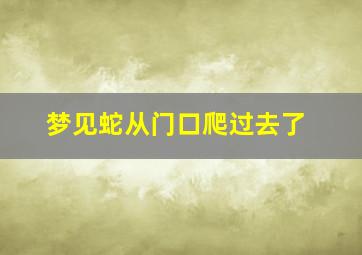 梦见蛇从门口爬过去了